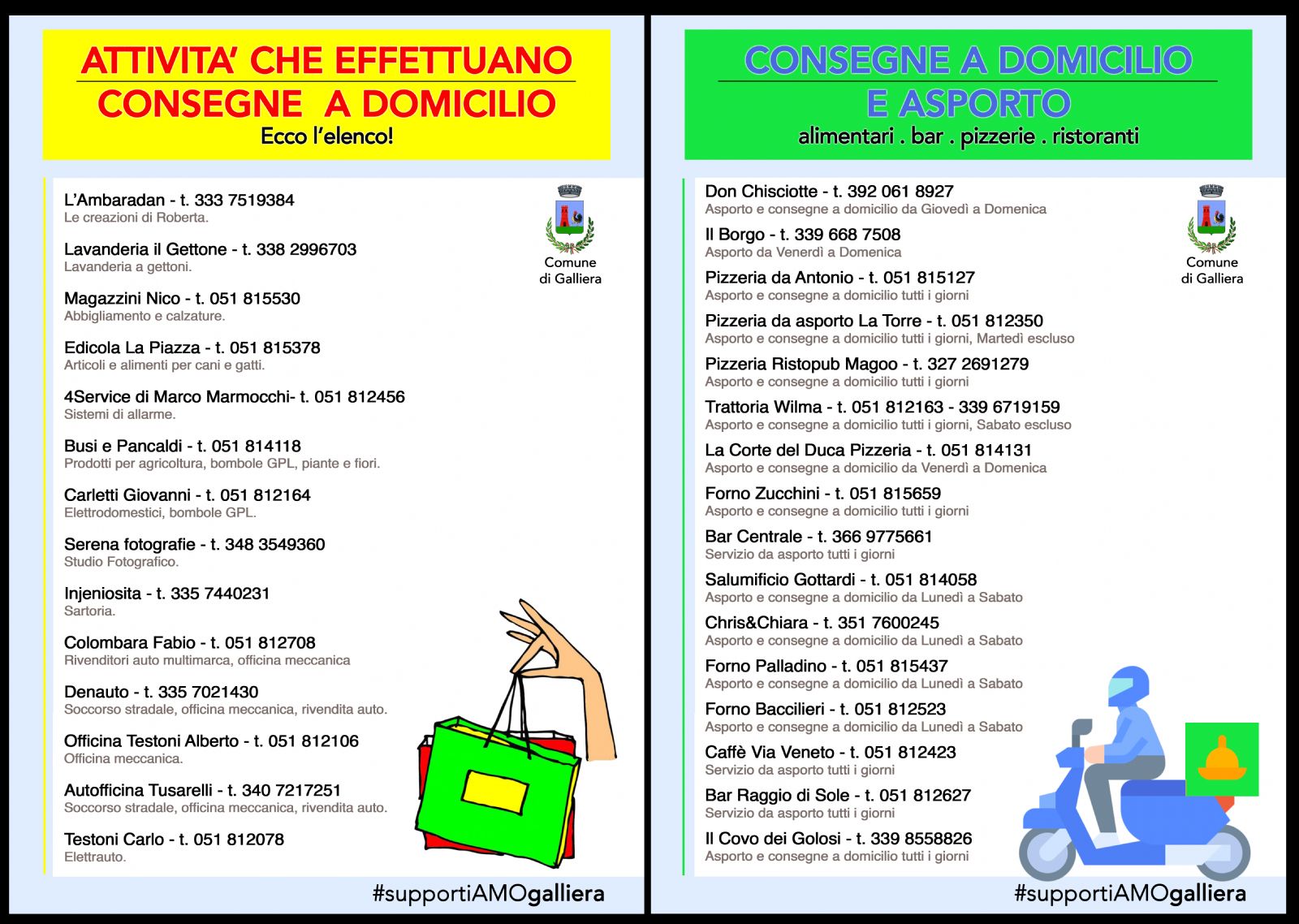 ATTIVITA' CHE EFFETTUANO CONSEGNE A DOMICILIO
Ecco l'elenco!

Comune di Galliera

L'Ambaradan - t. 333 7519384
Le creazioni di Roberta.

Lavanderia il Gettone - t. 338 2996703
Lavanderia a gettoni.

Magazzini Nico - t. 051 815530
Abbigliamento e calzature.

Edicola La Piazza - t. 051 815378
Articoli e alimenti per cani e gatti.

4Service di Marco Marmocchi- t. 051 812456
Sistemi di allarme.

Busi e Pancaldi - t. 051 814118
Prodotti per agricoltura, bombole GPL, piante e fiori.

Carletti Giovanni - t. 051 812164
Elettrodomestici, bombole GPL.

Serena fotografie - t. 348 3549360
Studio Fotografico.

Injeniosita - t. 335 7440231
Sartoria.

Colombara Fabio - t. 051 812708
Rivenditori auto multimarca, officina meccanica

Denauto - t. 335 7021430
Soccorso stradale, officina meccanica, rivendita auto.

Officina Testoni Alberto - t. 051 812106
Officina meccanica.

Autofficina Tusarelli - t. 340 7217251
Soccorso stradale, officina meccanica, rivendita auto.

Testoni Carlo - t. 051 812078
Elettrauto.

#supportiAMOgalliera

CONSEGNE A DOMICILIO E ASPORTO
alimentari . bar . pizzerie . ristoranti

Comune di Galliera

Don Chisciotte - t. 392 061 8927
Asporto e consegne a domicilio da Giovedì a Domenica

Il Borgo - t. 339 668 7508
Asporto da Venerdì a Domenica

Pizzeria da Antonio - t. 051 815127
Asporto e consegne a domicilio tutti i giorni

Pizzeria da asporto La Torre - t. 051 812350
Asporto e consegne a domicilio tutti i giorni, Martedì escluso

Pizzeria Ristopub Magoo - t. 327 2691279
Asporto e consegne a domicilio tutti i giorni

Trattoria Wilma - t. 051 812163 - 339 6719159
Asporto e consegne a domicilio tutti i giorni, Sabato escluso

La Corte del Duca Pizzeria - t. 051 814131
Asporto e consegne a domicilio da Venerdì a Domenica

Forno Zucchini - t. 051 815659
Asporto e consegne a domicilio tutti i giorni

Bar Centrale - t. 366 9775661
Servizio da asporto tutti i giorni

Salumificio Gottardi - t. 051 814058
Asporto e consegne a domicilio da Lunedì a Sabato

Chris&Chiara - t. 351 7600245
Asporto e consegne a domicilio da Lunedì a Sabato

Forno Palladino - t. 051 815437
Asporto e consegne a domicilio da Lunedì a Sabato

Forno Baccilieri - t. 051 812523
Asporto e consegne a domicilio da Lunedì a Sabato

Caffè Via Veneto - t. 051 812423
Servizio da asporto tutti i giorni

Bar Raggio di Sole - t. 051 812627
Servizio da asporto tutti i giorni

Il Covo dei Golosi - t. 339 8558826
Asporto e consegne a domicilio tutti i giorni

#supportiAMOgalliera